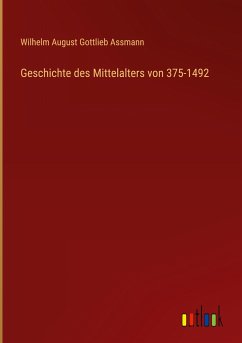 Wilhelm August Gottlieb Assmann

Geschichte des Mittelalters von 375-1492

outlook